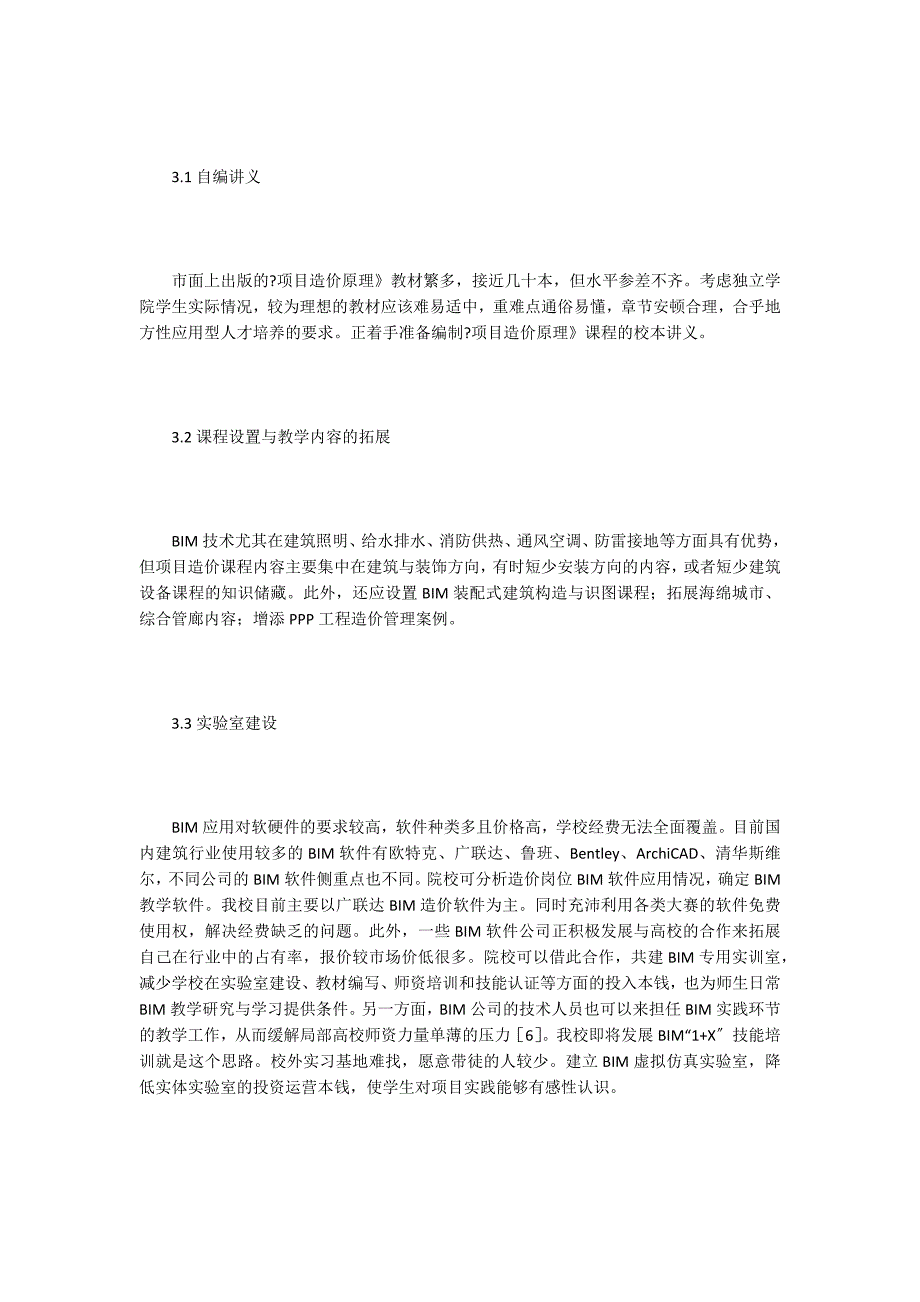 3.1 自编讲义

市面上出版的?项目造价原理》教材繁多，接近几十本，但水平参差不齐。考虑独立学院学生实际情况，较为理想的教材应该难易适中，重难点通俗易懂，章节安顿合理，合乎地方性应用型人才培养的要求。正着手准备编制?项目造价原理》课程的校本讲义。

3.2 课程设置与教学内容的拓展

BIM 技术尤其在建筑照明、给水排水、消防供热、通风空调、防雷接地等方面具有优势，但项目造价课程内容主要集中在建筑与装饰方向，有时短少安装方向的内容，或者短少建筑设备课程的知识储藏。此外，还应设置 BIM 装配式建筑构造与识图课程；拓展海绵城市、综合管廊内容；增添 PPP 工程造价管理案例。

3.3 实验室建设

BIM 应用对软硬件的要求较高，软件种类多且价格高，学校经费无法全面覆盖。目前国内建筑行业使用较多的 BIM 软件有欧特克、广联达、鲁班、Bentley、ArchiCAD、清华斯维尔，不同公司的 BIM 软件侧重点也不同。院校可分析造价岗位 BIM 软件应用情况，确定 BIM 教学软件。我校目前主要以广联达 BIM 造价软件为主。同时充沛利用各类大赛的软件免费使用权，解决经费缺乏的问题。此外，一些 BIM 软件公司正积极发展与高校的合作来拓展自己在行业中的占有率，报价较市场价低很多。院校可以借此合作，共建 BIM 专用实训室，减少学校在实验室建设、教材编写、师资培训和技能认证等方面的投入本钱，也为师生日常 BIM 教学研究与学习提供条件。另一方面，BIM 公司的技术人员也可以来担任 BIM 实践环节的教学工作，从而缓解局部高校师资力量单薄的压力［6］。我校即将发展 BIM“1+X”技能培训就是这个思路。校外实习基地难找，愿意带徒的人较少。建立 BIM 虚拟仿真实验室，降低实体实验室的投资运营本钱，使学生对项目实践能够有感性认识。